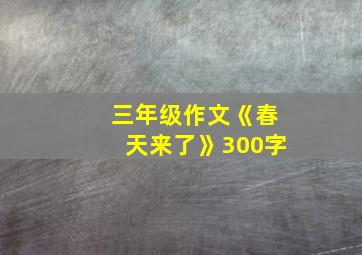 三年级作文《春天来了》300字